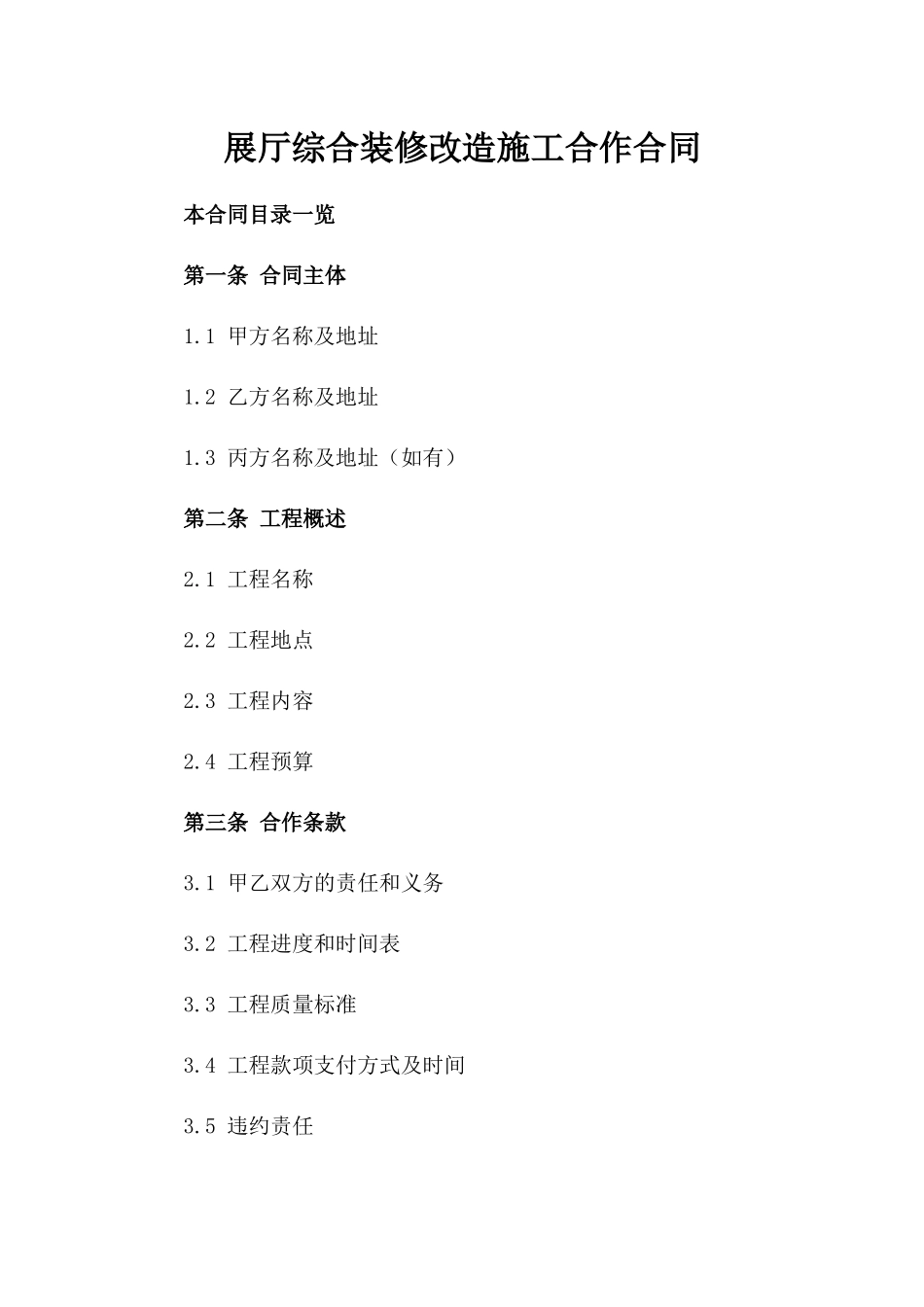 展厅综合装修改造施工合作合同

本合同目录一览

第一条 合同主体

1.1 甲方名称及地址

1.2 乙方名称及地址

1.3 丙方名称及地址（如有）

第二条 工程概述

2.1 工程名称

2.2 工程地点

2.3 工程内容

2.4 工程预算

第三条 合作条款

3.1 甲乙双方的责任和义务

3.2 工程进度和时间表

3.3 工程质量标准

3.4 工程款项支付方式及时间

3.5 违约责任